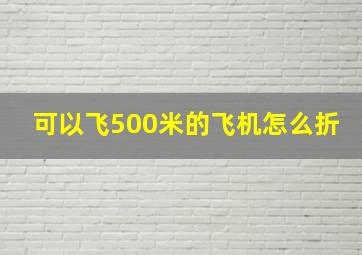 可以飞500米的飞机怎么折